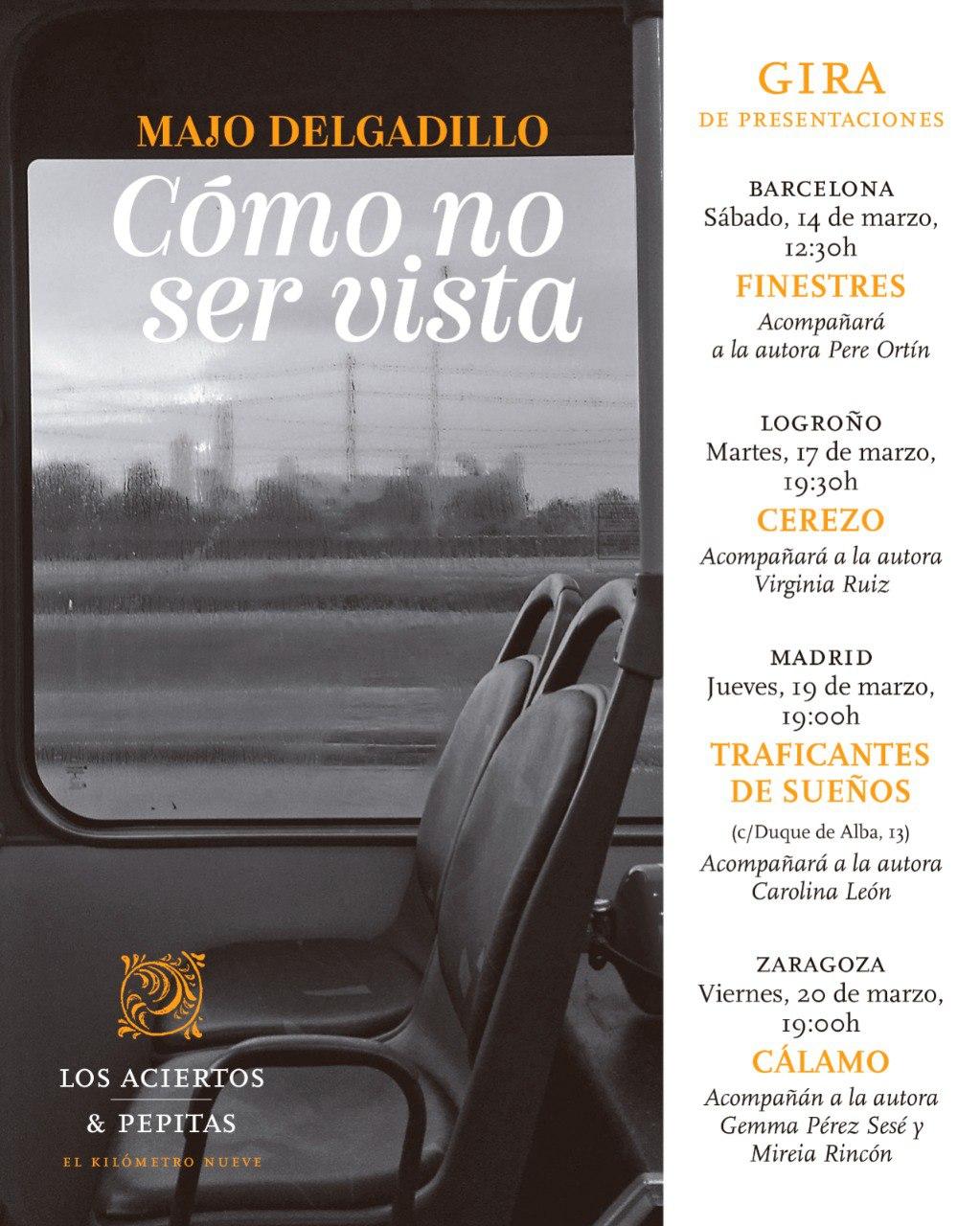 MAJO DELGADILLO

Cómo no ser vista

LOS ACIERTOS
& PEPITAS
EL KILÓMETRO NUEVE

GIRA
DE PRESENTACIONES

BARCELONA
Sábado, 14 de marzo, 12:30h
FINESTRES
Acompañará a la autora Pere Ortín

LOGROÑO
Martes, 17 de marzo, 19:30h
CEREZO
Acompañará a la autora Virginia Ruiz

MADRID
Jueves, 19 de marzo, 19:00h
TRAFICANTES DE SUEÑOS
(c/Duque de Alba, 13)
Acompañará a la autora Carolina León

ZARAGOZA
Viernes, 20 de marzo, 19:00h
CÁLAMO
Acompañán a la autora Gemma Pérez Sesé y Mireia Rincón